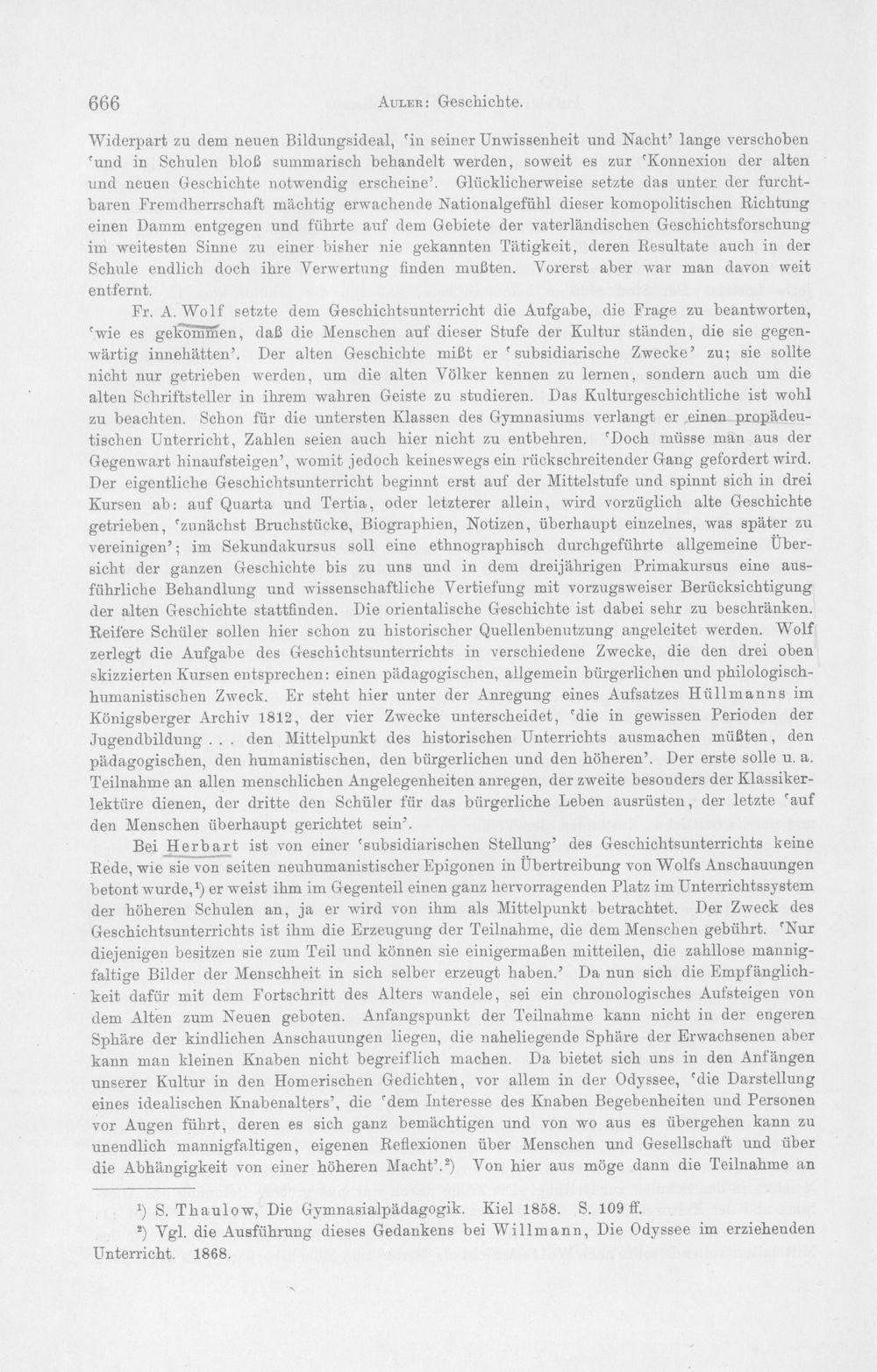 666 Auler: Geschichte.

Widerpart zu dem neuen Bildungsideal, 'in seiner Unwissenheit und Nacht' lange verschoben 'und in Schulen bloß summarisch behandelt werden, soweit es zur 'Konnexion der alten und neuen Geschichte notwendig erscheine'. Glücklicherweise setzte das unter der furchtbaren Fremdherrschaft mächtig erwachende Nationalgefühl dieser komopolitischen Richtung einen Damm entgegen und führte auf dem Gebiete der vaterländischen Geschichtsforschung im weitesten Sinne zu einer bisher nie gekannten Tätigkeit, deren Resultate auch in der Schule endlich doch ihre Verwertung finden mußten. Vorerst aber war man davon weit entfernt.

Fr. A. Wolf setzte dem Geschichtsunterricht die Aufgabe, die Frage zu beantworten, 'wie es gekommen, daß die Menschen auf dieser Stufe der Kultur ständen, die sie gegenwärtig innehätten'. Der alten Geschichte mißt er 'subsidiarische Zwecke' zu; sie sollte nicht nur getrieben werden, um die alten Völker kennen zu lernen, sondern auch um die alten Schriftsteller in ihrem wahren Geiste zu studieren. Das Kulturgeschichtliche ist wohl zu beachten. Schon für die untersten Klassen des Gymnasiums verlangt er einen propädeutischen Unterricht, Zahlen seien auch hier nicht zu entbehren. 'Doch müsse man aus der Gegenwart hinaufsteigen', womit jedoch keineswegs ein rückschreitender Gang gefordert wird. Der eigentliche Geschichtsunterricht beginnt erst auf der Mittelstufe und spinnt sich in drei Kursen ab: auf Quarta und Tertia, oder letzterer allein, wird vorzüglich alte Geschichte getrieben, 'zunächst Bruchstücke, Biographien, Notizen, überhaupt einzelnes, was später zu vereinigen'; im Sekundakursus soll eine ethnographisch durchgeführte allgemeine Übersicht der ganzen Geschichte bis zu uns und in dem dreijährigen Primakursus eine ausführliche Behandlung und wissenschaftliche Vertiefung mit vorzugsweiser Berücksichtigung der alten Geschichte stattfinden. Die orientalische Geschichte ist dabei sehr zu beschränken. Reifere Schüler sollen hier schon zu historischer Quellenbenutzung angeleitet werden. Wolf zerlegt die Aufgabe des Geschichtsunterrichts in verschiedene Zwecke, die den drei oben skizzierten Kursen entsprechen: einen pädagogischen, allgemein bürgerlichen und philologisch-humanistischen Zweck. Er steht hier unter der Anregung eines Aufsatzes Hüllmanns im Königsberger Archiv 1812, der vier Zwecke unterscheidet, 'die in gewissen Perioden der Jugendbildung . . . den Mittelpunkt des historischen Unterrichts ausmachen müßten, den pädagogischen, den humanistischen, den bürgerlichen und den höheren'. Der erste solle u. a. Teilnahme an allen menschlichen Angelegenheiten anregen, der zweite besonders der Klassikerlektüre dienen, der dritte den Schüler für das bürgerliche Leben ausrüsten, der letzte 'auf den Menschen überhaupt gerichtet sein'.

Bei Herbart ist von einer 'subsidiarischen Stellung' des Geschichtsunterrichts keine Rede, wie sie von seiten neuhumanistischer Epigonen in Übertreibung von Wolfs Anschauungen betont wurde,$^{1}$) er weist ihm im Gegenteil einen ganz hervorragenden Platz im Unterrichtssystem der höheren Schulen an, ja er wird von ihm als Mittelpunkt betrachtet. Der Zweck des Geschichtsunterrichts ist ihm die Erzeugung der Teilnahme, die dem Menschen gebührt. 'Nur diejenigen besitzen sie zum Teil und können sie einigermaßen mitteilen, die zahllose mannigfaltige Bilder der Menschheit in sich selber erzeugt haben.' Da nun sich die Empfänglichkeit dafür mit dem Fortschritt des Alters wandele, sei ein chronologisches Aufsteigen von dem Alten zum Neuen geboten. Anfangspunkt der Teilnahme kann nicht in der engeren Sphäre der kindlichen Anschauungen liegen, die naheliegende Sphäre der Erwachsenen aber kann man kleinen Knaben nicht begreiflich machen. Da bietet sich uns in den Anfängen unserer Kultur in den Homerischen Gedichten, vor allem in der Odyssee, 'die Darstellung eines idealischen Knabenalters', die 'dem Interesse des Knaben Begebenheiten und Personen vor Augen führt, deren es sich ganz bemächtigen und von wo aus es übergehen kann zu unendlich mannigfaltigen, eigenen Reflexionen über Menschen und Gesellschaft und über die Abhängigkeit von einer höheren Macht'.$^{2}$) Von hier aus möge dann die Teilnahme an

$^{1}$) S. Thaulow, Die Gymnasialpädagogik. Kiel 1858. S. 109 ff.

$^{2}$) Vgl. die Ausführung dieses Gedankens bei Willmann, Die Odyssee im erziehenden Unterricht. 1868.